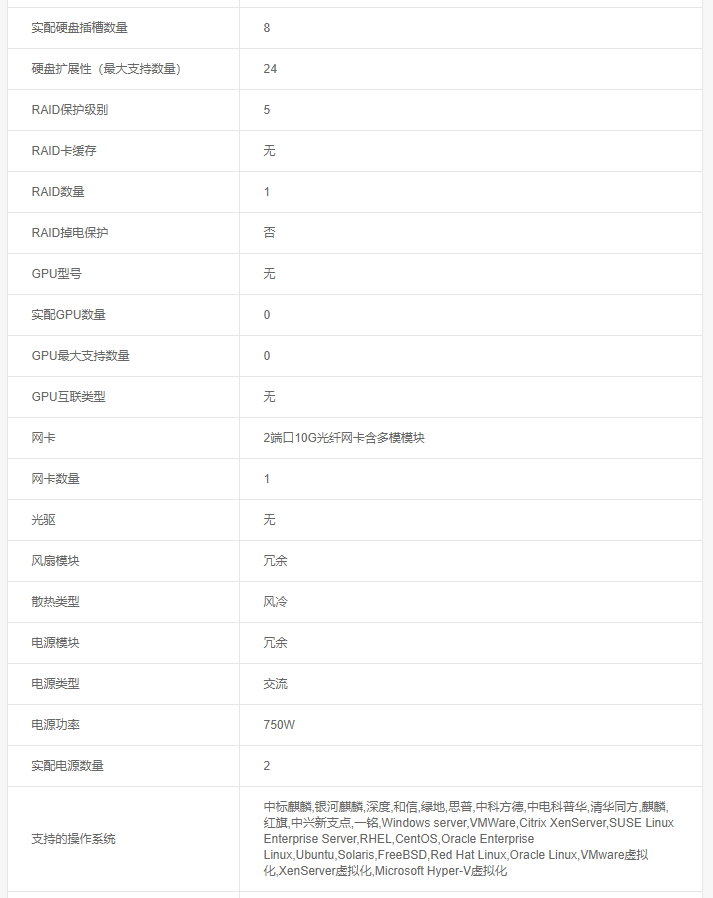 | | |
|---|---|
| 实配硬盘插槽数量 | 8 |
| 硬盘扩展性（最大支持数量） | 24 |
| RAID保护级别 | 5 |
| RAID卡缓存 | 无 |
| RAID数量 | 1 |
| RAID掉电保护 | 否 |
| GPU型号 | 无 |
| 实配GPU数量 | 0 |
| GPU最大支持数量 | 0 |
| GPU互联类型 | 无 |
| 网卡 | 2端口10G光纤网卡含多模模块 |
| 网卡数量 | 1 |
| 光驱 | 无 |
| 风扇模块 | 冗余 |
| 散热类型 | 风冷 |
| 电源模块 | 冗余 |
| 电源类型 | 交流 |
| 电源功率 | 750W |
| 实配电源数量 | 2 |
| 支持的操作系统 | 中标麒麟,银河麒麟,深度,和信,绿地,思普,中科方德,中电科普华,清华同方,麒麟,红旗,中兴新支点,一铭,Windows server,VMWare,Citrix XenServer,SUSE Linux Enterprise Server,RHEL,CentOS,Oracle Enterprise Linux,Ubuntu,Solaris,FreeBSD,Red Hat Linux,Oracle Linux,VMware虚拟化,XenServer虚拟化,Microsoft Hyper-V虚拟化 |